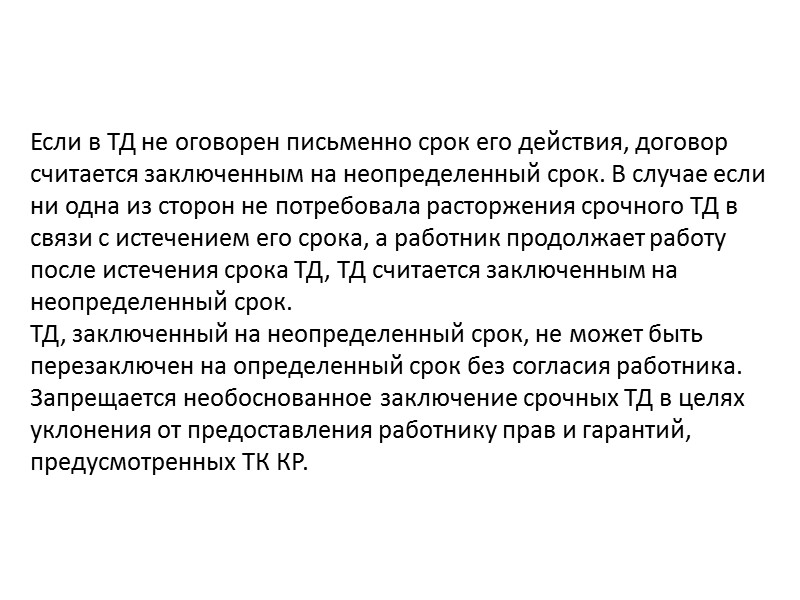 Если в ТД не оговорен письменно срок его действия, договор считается заключенным на неопределенный срок. В случае если ни одна из сторон не потребовала расторжения срочного ТД в связи с истечением его срока, а работник продолжает работу после истечения срока ТД, ТД считается заключенным на неопределенный срок.
ТД, заключенный на неопределенный срок, не может быть перезаключен на определенный срок без согласия работника.
Запрещается необоснованное заключение срочных ТД в целях уклонения от предоставления работнику прав и гарантий, предусмотренных ТК КР.